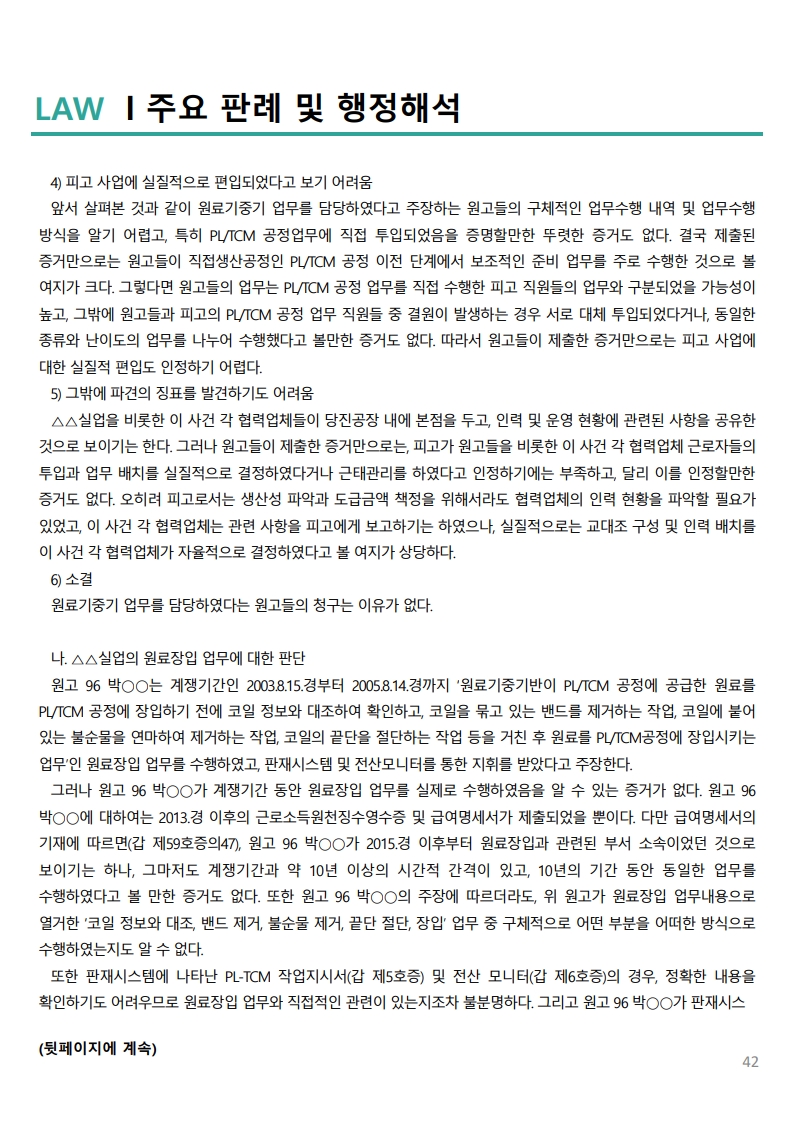 LAW I 주요 판례 및 행정해석

4) 피고 사업에 실질적으로 편입되었다고 보기 어려움

앞서 살펴본 것과 같이 원료기중기 업무를 담당하였다고 주장하는 원고들의 구체적인 업무수행 내역 및 업무수행 방식을 알기 어렵고, 특히 PL/TCM 공정업무에 직접 투입되었음을 증명할만한 뚜렷한 증거도 없다. 결국 제출된 증거만으로는 원고들이 직접생산공정인 PL/TCM 공정 이전 단계에서 보조적인 준비 업무를 주로 수행한 것으로 볼 여지가 크다. 그렇다면 원고들의 업무는 PL/TCM 공정 업무를 직접 수행한 피고 직원들의 업무와 구분되었을 가능성이 높고, 그밖에 원고들과 피고의 PL/TCM 공정 업무 직원들 중 결원이 발생하는 경우 서로 대체 투입되었다거나, 동일한 종류와 난이도의 업무를 나누어 수행했다고 볼만한 증거도 없다. 따라서 원고들이 제출한 증거만으로는 피고 사업에 대한 실질적 편입도 인정하기 어렵다.

5) 그밖에 파견의 징표를 발견하기도 어려움

△△실업을 비롯한 이 사건 각 협력업체들이 당진공장 내에 본점을 두고, 인력 및 운영 현황에 관련된 사항을 공유한 것으로 보이기는 한다. 그러나 원고들이 제출한 증거만으로는, 피고가 원고들을 비롯한 이 사건 각 협력업체 근로자들의 투입과 업무 배치를 실질적으로 결정하였다거나 근태관리를 하였다고 인정하기에는 부족하고, 달리 이를 인정할만한 증거도 없다. 오히려 피고로서는 생산성 파악과 도급금액 책정을 위해서라도 협력업체의 인력 현황을 파악할 필요가 있었고, 이 사건 각 협력업체는 관련 사항을 피고에게 보고하기는 하였으나, 실질적으로는 교대조 구성 및 인력 배치를 이 사건 각 협력업체가 자율적으로 결정하였다고 볼 여지가 상당하다.

6) 소결

원료기중기 업무를 담당하였다는 원고들의 청구는 이유가 없다.

나. △△실업의 원료장입 업무에 대한 판단

원고 96 박○○는 계쟁기간인 2003.8.15.경부터 2005.8.14.경까지 '원료기중기반이 PL/TCM 공정에 공급한 원료를 PL/TCM 공정에 장입하기 전에 코일 정보와 대조하여 확인하고, 코일을 묶고 있는 밴드를 제거하는 작업, 코일에 붙어 있는 불순물을 연마하여 제거하는 작업, 코일의 끝단을 절단하는 작업 등을 거친 후 원료를 PL/TCM공정에 장입시키는 업무'인 원료장입 업무를 수행하였고, 판재시스템 및 전산모니터를 통한 지휘를 받았다고 주장한다.

그러나 원고 96 박○○가 계쟁기간 동안 원료장입 업무를 실제로 수행하였음을 알 수 있는 증거가 없다. 원고 96 박○○에 대하여는 2013.경 이후의 근로소득원천징수영수증 및 급여명세서가 제출되었을 뿐이다. 다만 급여명세서의 기재에 따르면(갑 제59호증의47), 원고 96 박○○가 2015.경 이후부터 원료장입과 관련된 부서 소속이었던 것으로 보이기는 하나, 그마저도 계쟁기간과 약 10년 이상의 시간적 간격이 있고, 10년의 기간 동안 동일한 업무를 수행하였다고 볼 만한 증거도 없다. 또한 원고 96 박○○의 주장에 따르더라도, 위 원고가 원료장입 업무내용으로 열거한 '코일 정보와 대조, 밴드 제거, 불순물 제거, 끝단 절단, 장입' 업무 중 구체적으로 어떤 부분을 어떠한 방식으로 수행하였는지도 알 수 없다.

또한 판재시스템에 나타난 PL-TCM 작업지시서(갑 제5호증) 및 전산 모니터(갑 제6호증)의 경우, 정확한 내용을 확인하기도 어려우므로 원료장입 업무와 직접적인 관련이 있는지조차 불분명하다. 그리고 원고 96 박○○가 판재시스

(뒷페이지에 계속)

42